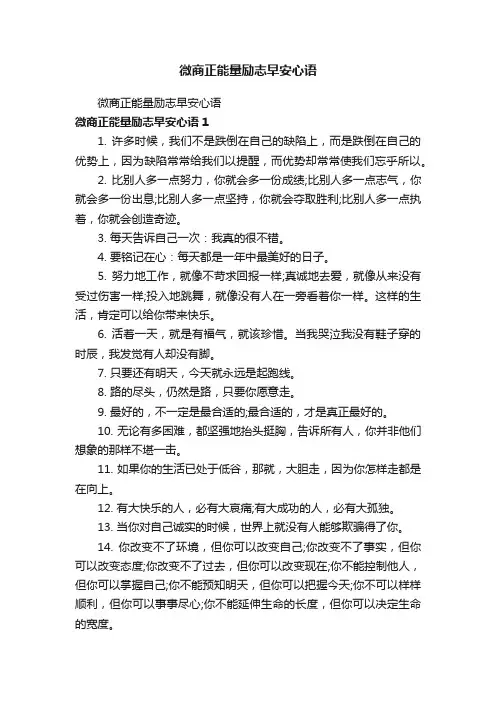 微商正能量励志早安心语

微商正能量励志早安心语

微商正能量励志早安心语 1

1. 许多时候，我们不是跌倒在自己的缺陷上，而是跌倒在自己的优势上，因为缺陷常常给我们以提醒，而优势却常常使我们忘乎所以。

2. 比别人多一点努力，你就会多一份成绩;比别人多一点志气，你就会多一份出息;比别人多一点坚持，你就会夺取胜利;比别人多一点执着，你就会创造奇迹。

3. 每天告诉自己一次：我真的很不错。

4. 要铭记在心：每天都是一年中最美好的日子。

5. 努力地工作，就像不苛求回报一样;真诚地去爱，就像从来没有受过伤害一样;投入地跳舞，就像没有人在一旁看着你一样。这样的生活，肯定可以给你带来快乐。

6. 活着一天，就是有福气，就该珍惜。当我哭泣我没有鞋子穿的时辰，我发觉有人却没有脚。

7. 只要还有明天，今天就永远是起跑线。

8. 路的尽头，仍然是路，只要你愿意走。

9. 最好的，不一定是最合适的;最合适的，才是真正最好的。

10. 无论有多困难，都坚强地抬头挺胸，告诉所有人，你并非他们想象的那样不堪一击。

11. 如果你的生活已处于低谷，那就，大胆走，因为你怎样走都是在向上。

12. 有大快乐的人，必有大哀痛;有大成功的人，必有大孤独。

13. 当你对自己诚实的时候，世界上就没有人能够欺骗得了你。

14. 你改变不了环境，但你可以改变自己;你改变不了事实，但你可以改变态度;你改变不了过去，但你可以改变现在;你不能控制他人，但你可以掌握自己;你不能预知明天，但你可以把握今天;你不可以样样顺利，但你可以事事尽心;你不能延伸生命的长度，但你可以决定生命的宽度。